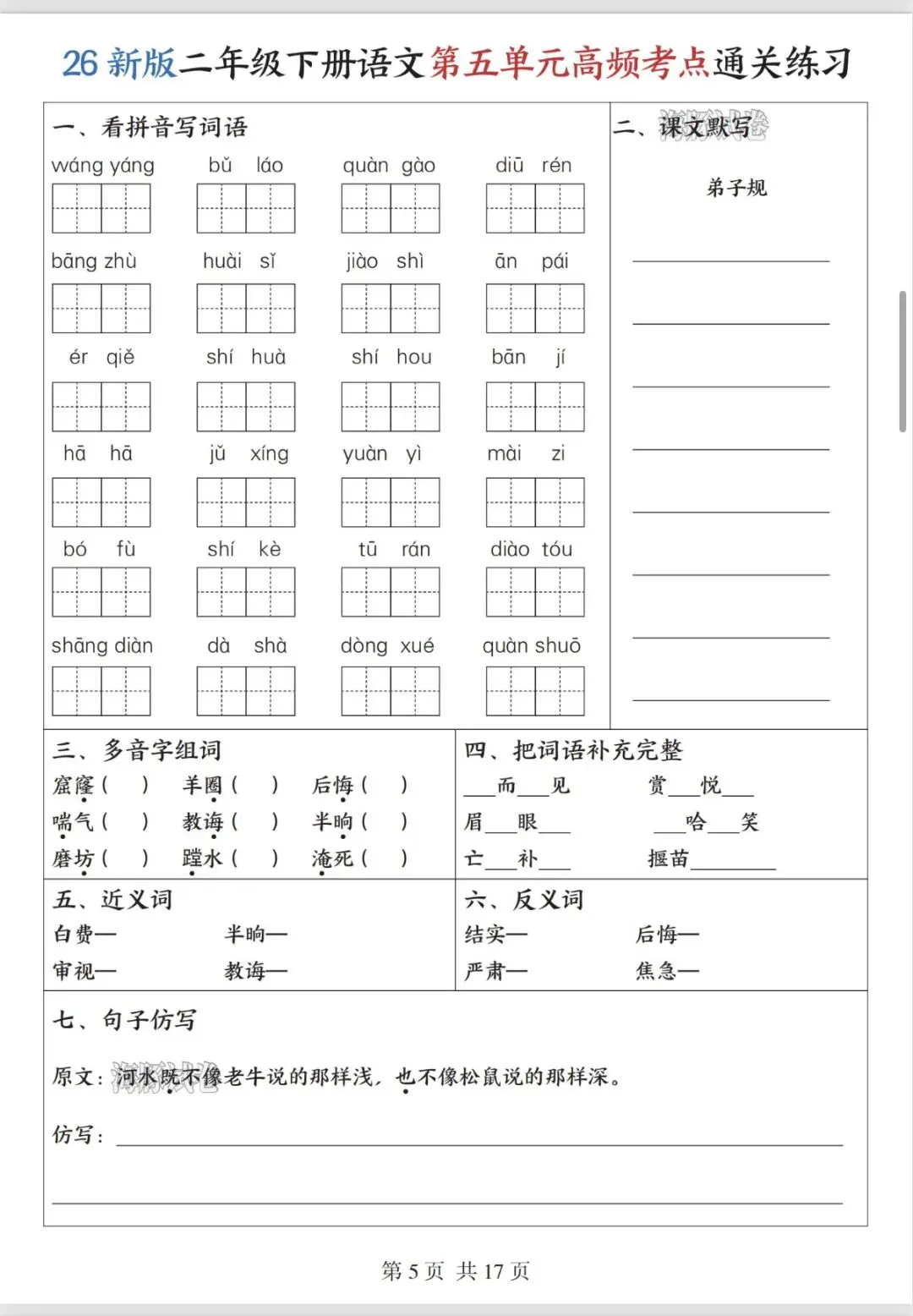 26 新版二年级下册语文第五单元高频考点通关练习

一、看拼音写词语

wáng yáng　bǔ láo　quàn gào　diū rén

bāng zhù　huài sǐ　jiào shì　ān pái

ér qiě　shí huà　shí hou　bān jí

hā hā　jǔ xíng　yuàn yì　mài zi

bó fù　shí kè　tū rán　diào tóu

shāng diàn　dà shà　dòng xué　quàn shuō

二、课文默写

弟子规

三、多音字组词

窟窿（　）　羊圈（　）　后悔（　）

喘气（　）　教诲（　）　半晌（　）

磨坊（　）　蹚水（　）　淹死（　）

四、把词语补充完整

___而___见　赏___悦___

眉___眼___　___哈___笑

亡___补___　揠苗________

五、近义词

白费—　半晌—

审视—　教诲—

六、反义词

结实—　后悔—

严肃—　焦急—

七、句子仿写

原文：河水既不像老牛说的那样浅，也不像松鼠说的那样深。

仿写：

第 5 页 共 17 页